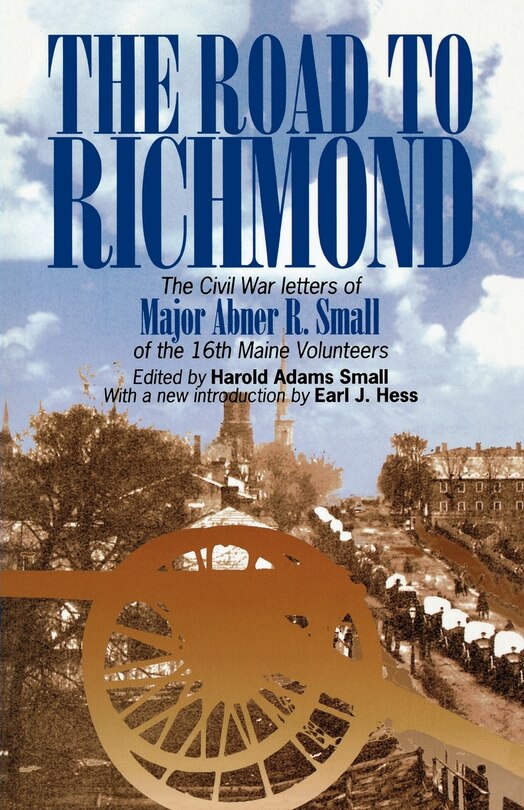 THE ROAD TO RICHMOND

The Civil War letters of
Major Abner R. Small
of the 16th Maine Volunteers

Edited by Harold Adams Small
With a new introduction by Earl J. Hess